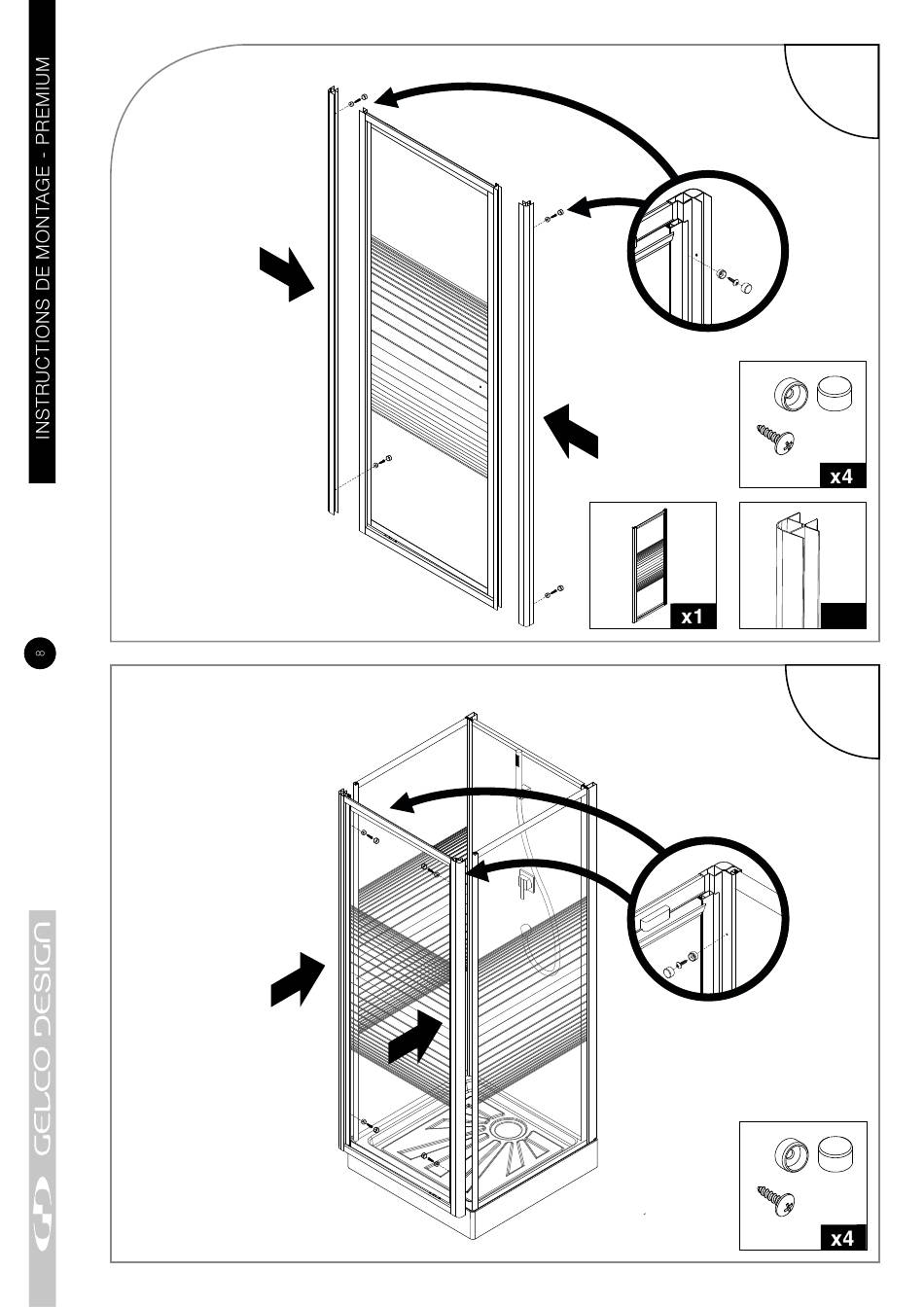 INSTRUCTIONS DE MONTAGE - PREMIUM

x4

x1

8

x4

GELCO DESIGN